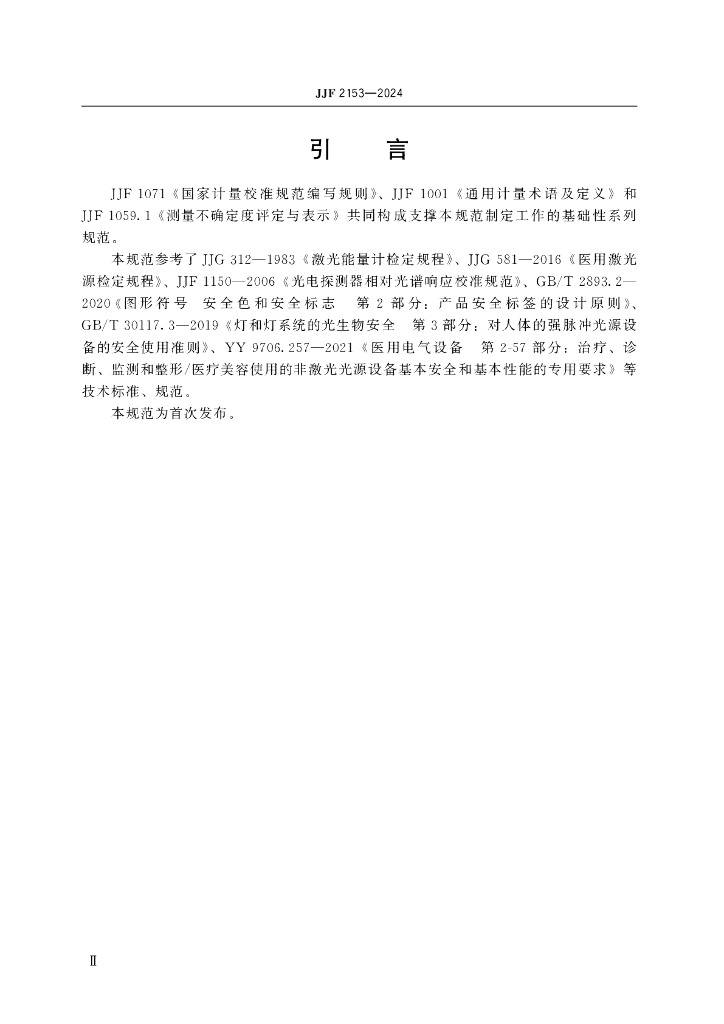 JJF 2153—2024

引　言

JJF 1071《国家计量校准规范编写规则》、JJF 1001《通用计量术语及定义》和 JJF 1059.1《测量不确定度评定与表示》共同构成支撑本规范制定工作的基础性系列规范。

本规范参考了 JJG 312—1983《激光能量计检定规程》、JJG 581—2016《医用激光源检定规程》、JJF 1150—2006《光电探测器相对光谱响应校准规范》、GB/T 2893.2—2020《图形符号　安全色和安全标志　第 2 部分：产品安全标签的设计原则》、GB/T 30117.3—2019《灯和灯系统的光生物安全　第 3 部分：对人体的强脉冲光源设备的安全使用准则》、YY 9706.257—2021《医用电气设备　第 2-57 部分：治疗、诊断、监测和整形/医疗美容使用的非激光光源设备基本安全和基本性能的专用要求》等技术标准、规范。

本规范为首次发布。

Ⅱ